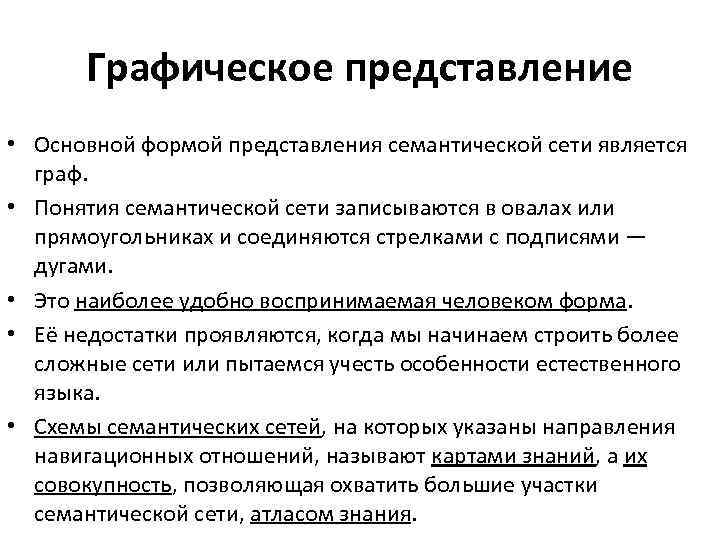 Графическое представление

• Основной формой представления семантической сети является граф.
• Понятия семантической сети записываются в овалах или прямоугольниках и соединяются стрелками с подписями — дугами.
• Это наиболее удобно воспринимаемая человеком форма.
• Её недостатки проявляются, когда мы начинаем строить более сложные сети или пытаемся учесть особенности естественного языка.
• Схемы семантических сетей, на которых указаны направления навигационных отношений, называют картами знаний, а их совокупность, позволяющая охватить большие участки семантической сети, атласом знания.